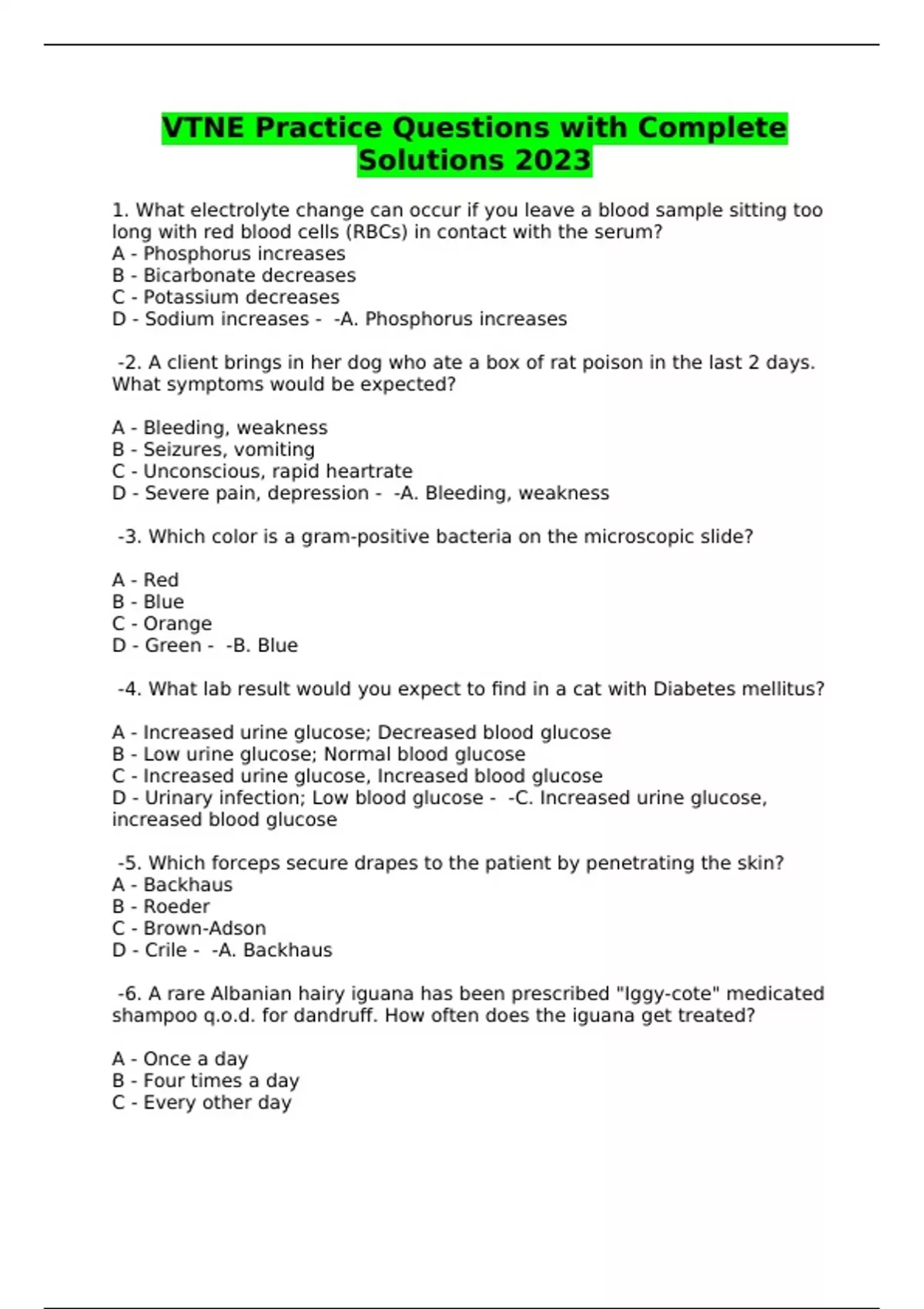 VTNE Practice Questions with Complete Solutions 2023

1. What electrolyte change can occur if you leave a blood sample sitting too long with red blood cells (RBCs) in contact with the serum?
A - Phosphorus increases
B - Bicarbonate decreases
C - Potassium decreases
D - Sodium increases -  -A. Phosphorus increases

-2. A client brings in her dog who ate a box of rat poison in the last 2 days. What symptoms would be expected?

A - Bleeding, weakness
B - Seizures, vomiting
C - Unconscious, rapid heartrate
D - Severe pain, depression -  -A. Bleeding, weakness

-3. Which color is a gram-positive bacteria on the microscopic slide?

A - Red
B - Blue
C - Orange
D - Green -  -B. Blue

-4. What lab result would you expect to find in a cat with Diabetes mellitus?

A - Increased urine glucose; Decreased blood glucose
B - Low urine glucose; Normal blood glucose
C - Increased urine glucose, Increased blood glucose
D - Urinary infection; Low blood glucose -  -C. Increased urine glucose, increased blood glucose

-5. Which forceps secure drapes to the patient by penetrating the skin?
A - Backhaus
B - Roeder
C - Brown-Adson
D - Crile -  -A. Backhaus

-6. A rare Albanian hairy iguana has been prescribed "Iggy-cote" medicated shampoo q.o.d. for dandruff. How often does the iguana get treated?

A - Once a day
B - Four times a day
C - Every other day